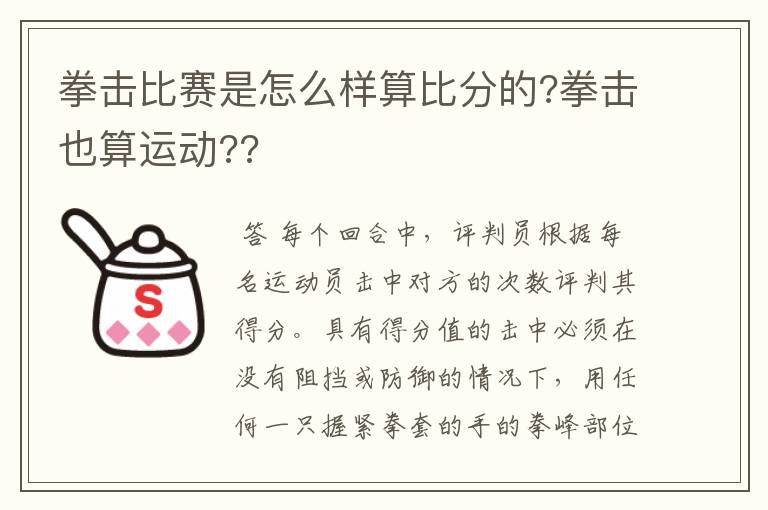 拳击比赛是怎么样算比分的?拳击也算运动??

S

答 每个回合中，评判员根据每名运动员击中对方的次数评判其得分。具有得分值的击中必须在没有阻挡或防御的情况下，用任何一只握紧拳套的手的拳峰部位